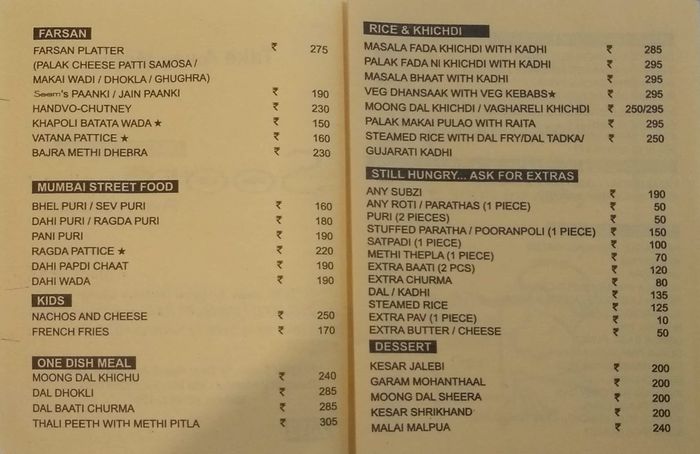 FARSAN

FARSAN PLATTER ₹ 275
(PALAK CHEESE PATTI SAMOSA / MAKAI WADI / DHOKLA / GHUGHRA)
Seem's PAANKI / JAIN PAANKI ₹ 190
HANDVO-CHUTNEY ₹ 230
KHAPOLI BATATA WADA ★ ₹ 150
VATANA PATTICE ★ ₹ 160
BAJRA METHI DHEBRA ₹ 230

MUMBAI STREET FOOD

BHEL PURI / SEV PURI ₹ 160
DAHI PURI / RAGDA PURI ₹ 180
PANI PURI ₹ 190
RAGDA PATTICE ★ ₹ 220
DAHI PAPDI CHAAT ₹ 190
DAHI WADA ₹ 190

KIDS

NACHOS AND CHEESE ₹ 250
FRENCH FRIES ₹ 170

ONE DISH MEAL

MOONG DAL KHICHU ₹ 240
DAL DHOKLI ₹ 285
DAL BAATI CHURMA ₹ 285
THALI PEETH WITH METHI PITLA ₹ 305

RICE & KHICHDI

MASALA FADA KHICHDI WITH KADHI ₹ 285
PALAK FADA NI KHICHDI WITH KADHI ₹ 295
MASALA BHAAT WITH KADHI ₹ 295
VEG DHANSAAK WITH VEG KEBABS★ ₹ 295
MOONG DAL KHICHDI / VAGHARELI KHICHDI ₹ 250/295
PALAK MAKAI PULAO WITH RAITA ₹ 295
STEAMED RICE WITH DAL FRY/DAL TADKA/ GUJARATI KADHI ₹ 250

STILL HUNGRY... ASK FOR EXTRAS

ANY SUBZI ₹ 190
ANY ROTI / PARATHAS (1 PIECE) ₹ 50
PURI (2 PIECES) ₹ 50
STUFFED PARATHA / POORANPOLI (1 PIECE) ₹ 150
SATPADI (1 PIECE) ₹ 100
METHI THEPLA (1 PIECE) ₹ 70
EXTRA BAATI (2 PCS) ₹ 120
EXTRA CHURMA ₹ 80
DAL / KADHI ₹ 135
STEAMED RICE ₹ 125
EXTRA PAV (1 PIECE) ₹ 10
EXTRA BUTTER / CHEESE ₹ 50

DESSERT

KESAR JALEBI ₹ 200
GARAM MOHANTHAAL ₹ 200
MOONG DAL SHEERA ₹ 200
KESAR SHRIKHAND ₹ 200
MALAI MALPUA ₹ 240